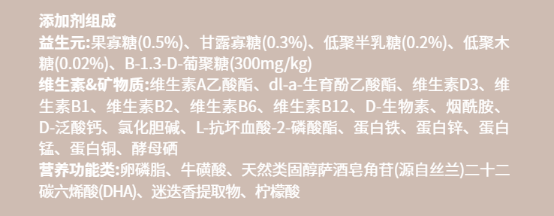 添加剂组成
益生元:果寡糖(0.5%)、甘露寡糖(0.3%)、低聚半乳糖(0.2%)、低聚木糖(0.02%)、B-1.3-D-葡聚糖(300mg/kg)
维生素&矿物质:维生素A乙酸酯、dl-a-生育酚乙酸酯、维生素D3、维生素B1、维生素B2、维生素B6、维生素B12、D-生物素、烟酰胺、D-泛酸钙、氯化胆碱、L-抗坏血酸-2-磷酸酯、蛋白铁、蛋白锌、蛋白锰、蛋白铜、酵母硒
营养功能类:卵磷脂、牛磺酸、天然类固醇萨酒皂角苷(源自丝兰)二十二碳六烯酸(DHA)、迷迭香提取物、柠檬酸